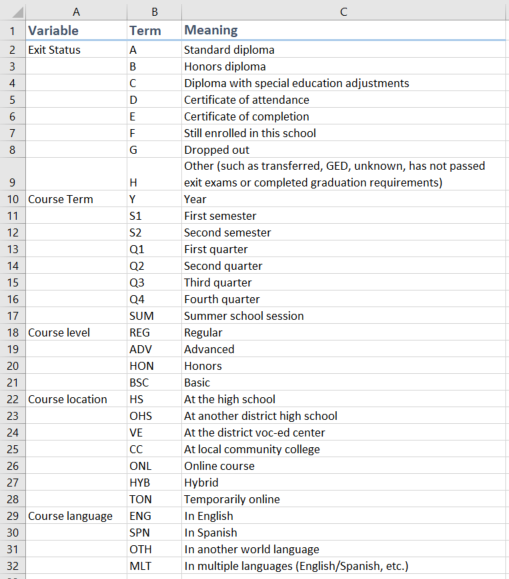 | | A | B | C |
|---|---|---|---|
| 1 | Variable | Term | Meaning |
| 2 | Exit Status | A | Standard diploma |
| 3 | | B | Honors diploma |
| 4 | | C | Diploma with special education adjustments |
| 5 | | D | Certificate of attendance |
| 6 | | E | Certificate of completion |
| 7 | | F | Still enrolled in this school |
| 8 | | G | Dropped out |
| 9 | | H | Other (such as transferred, GED, unknown, has not passed exit exams or completed graduation requirements) |
| 10 | Course Term | Y | Year |
| 11 | | S1 | First semester |
| 12 | | S2 | Second semester |
| 13 | | Q1 | First quarter |
| 14 | | Q2 | Second quarter |
| 15 | | Q3 | Third quarter |
| 16 | | Q4 | Fourth quarter |
| 17 | | SUM | Summer school session |
| 18 | Course level | REG | Regular |
| 19 | | ADV | Advanced |
| 20 | | HON | Honors |
| 21 | | BSC | Basic |
| 22 | Course location | HS | At the high school |
| 23 | | OHS | At another district high school |
| 24 | | VE | At the district voc-ed center |
| 25 | | CC | At local community college |
| 26 | | ONL | Online course |
| 27 | | HYB | Hybrid |
| 28 | | TON | Temporarily online |
| 29 | Course language | ENG | In English |
| 30 | | SPN | In Spanish |
| 31 | | OTH | In another world language |
| 32 | | MLT | In multiple languages (English/Spanish, etc.) |